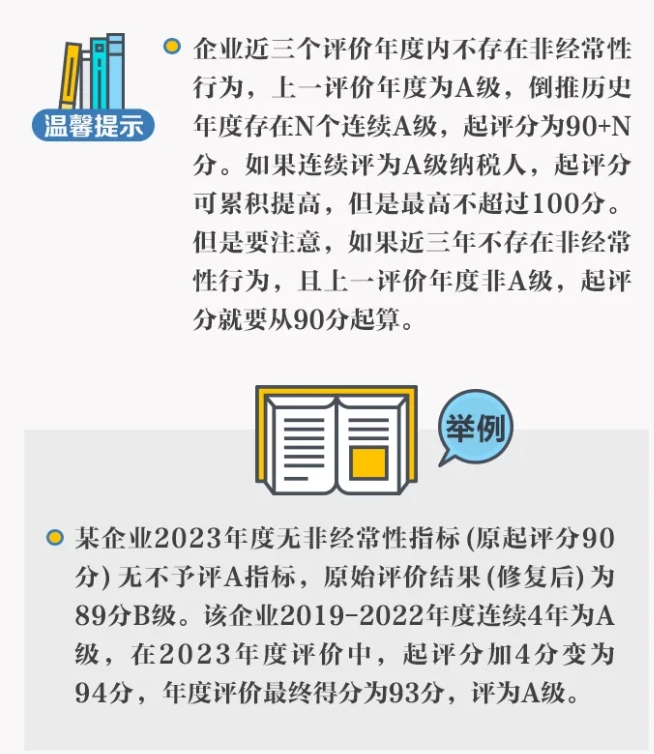 温馨提示

企业近三个评价年度内不存在非经常性行为，上一评价年度为A级，倒推历史年度存在N个连续A级，起评分为90+N分。如果连续评为A级纳税人，起评分可累积提高，但是最高不超过100分。但是要注意，如果近三年不存在非经常性行为，且上一评价年度非A级，起评分就要从90分起算。

举例

某企业2023年度无非经常性指标 (原起评分90分) 无不予评A指标，原始评价结果 (修复后) 为89分B级。该企业2019-2022年度连续4年为A级，在2023年度评价中，起评分加4分变为94分，年度评价最终得分为93分，评为A级。